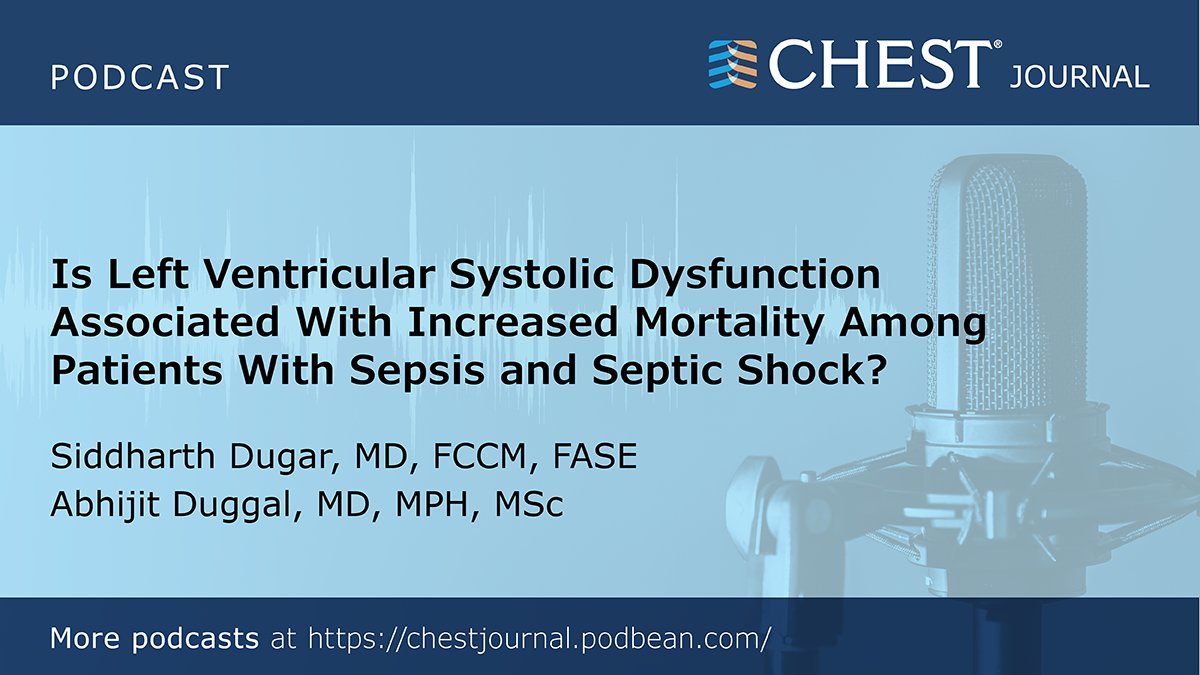 PODCAST

CHEST® JOURNAL

Is Left Ventricular Systolic Dysfunction Associated With Increased Mortality Among Patients With Sepsis and Septic Shock?

Siddharth Dugar, MD, FCCM, FASE
Abhijit Duggal, MD, MPH, MSc

More podcasts at https://chestjournal.podbean.com/